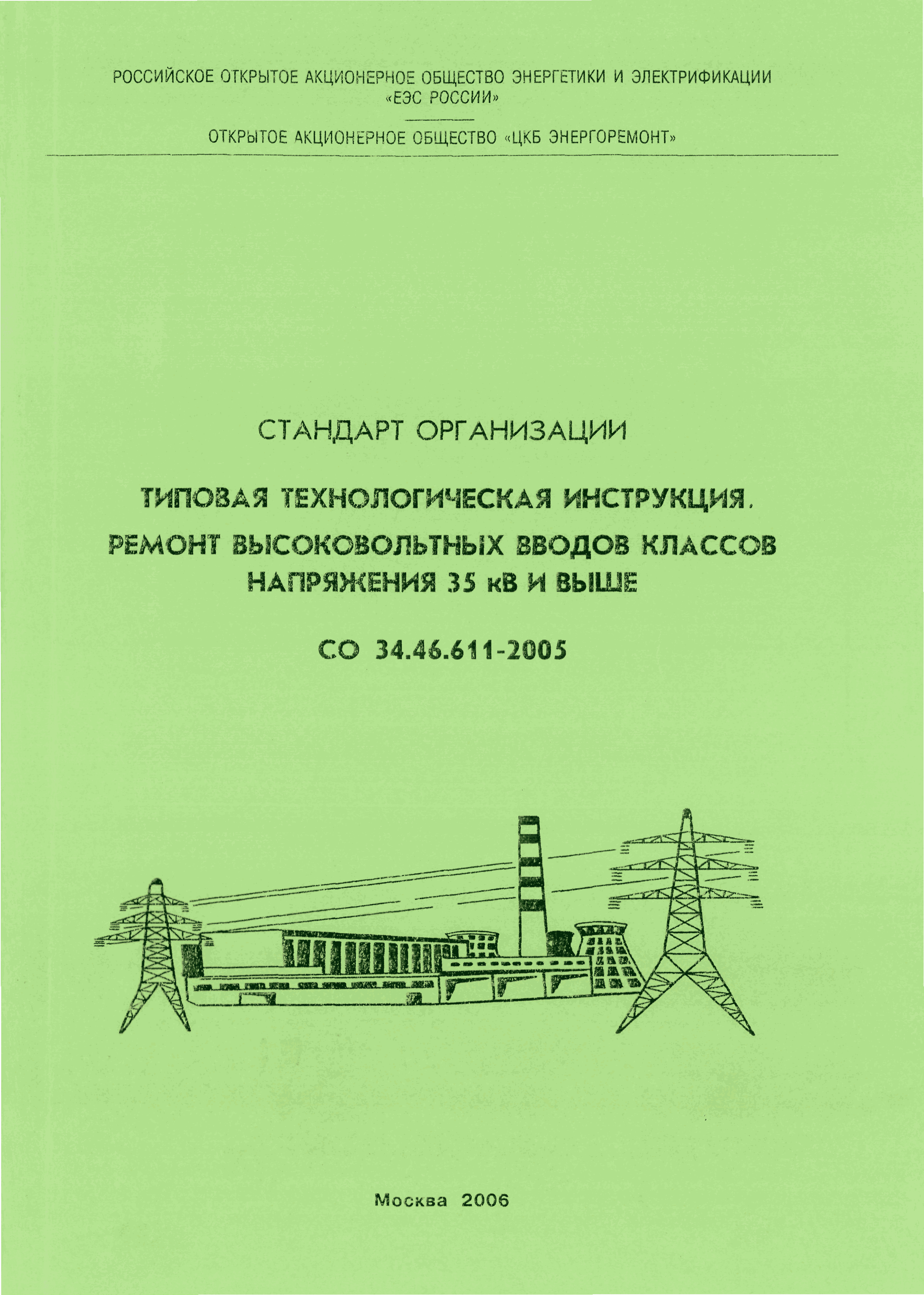 РОССИЙСКОЕ ОТКРЫТОЕ АКЦИОНЕРНОЕ ОБЩЕСТВО ЭНЕРГЕТИКИ И ЭЛЕКТРИФИКАЦИИ «ЕЭС РОССИИ»

ОТКРЫТОЕ АКЦИОНЕРНОЕ ОБЩЕСТВО «ЦКБ ЭНЕРГОРЕМОНТ»

СТАНДАРТ ОРГАНИЗАЦИИ

ТИПОВАЯ ТЕХНОЛОГИЧЕСКАЯ ИНСТРУКЦИЯ. РЕМОНТ ВЫСОКОВОЛЬТНЫХ ВВОДОВ КЛАССОВ НАПРЯЖЕНИЯ 35 кВ И ВЫШЕ

СО 34.46.611-2005

Москва 2006